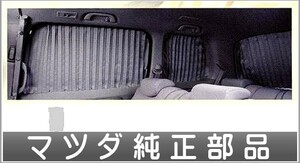 マツダ純正部品